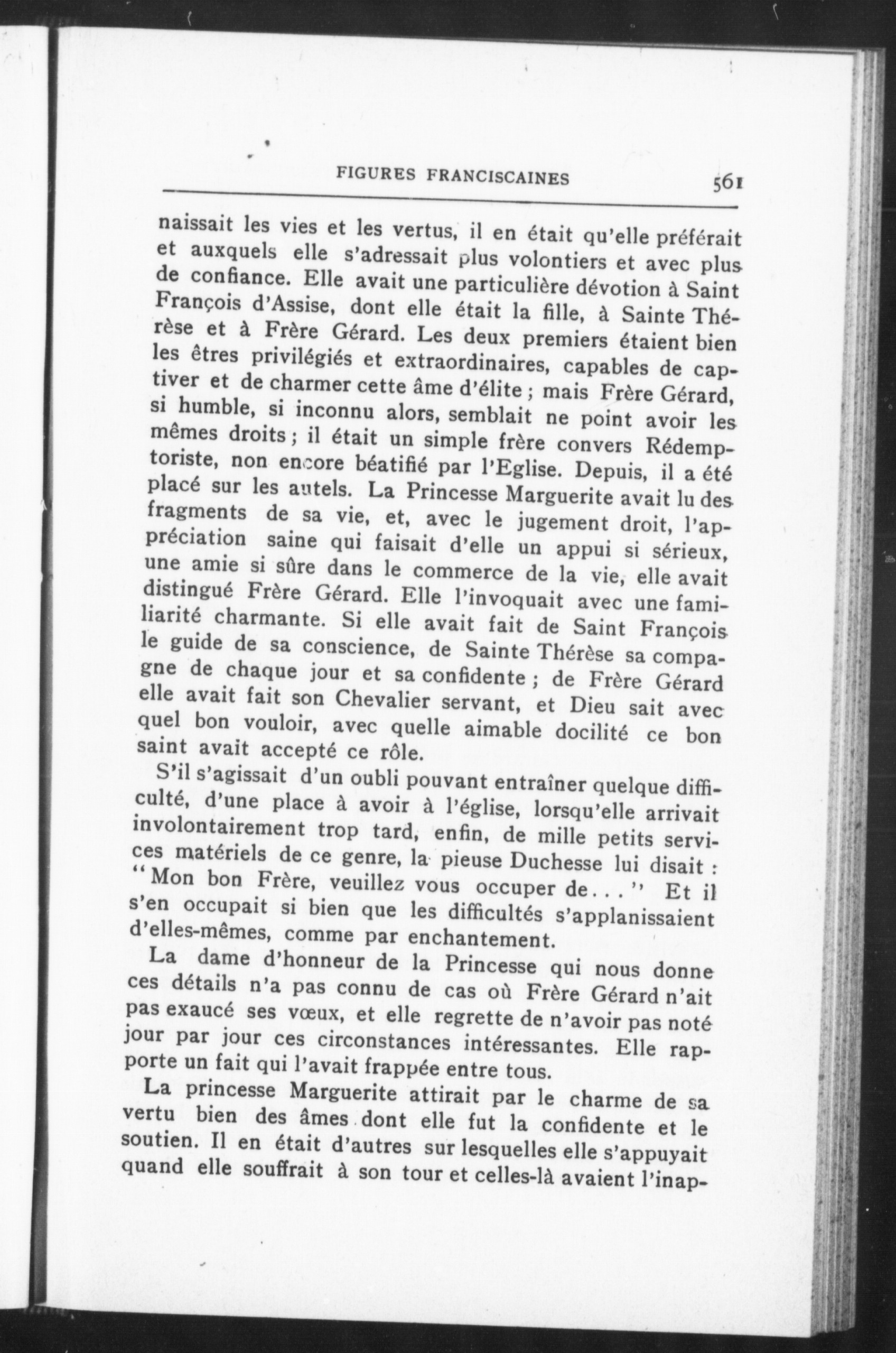 FIGURES FRANCISCAINES 561

naissait les vies et les vertus, il en était qu'elle préférait et auxquels elle s'adressait plus volontiers et avec plus de confiance. Elle avait une particulière dévotion à Saint François d'Assise, dont elle était la fille, à Sainte Thérèse et à Frère Gérard. Les deux premiers étaient bien les êtres privilégiés et extraordinaires, capables de captiver et de charmer cette âme d'élite ; mais Frère Gérard, si humble, si inconnu alors, semblait ne point avoir les mêmes droits ; il était un simple frère convers Rédemptoriste, non encore béatifié par l'Eglise. Depuis, il a été placé sur les autels. La Princesse Marguerite avait lu des fragments de sa vie, et, avec le jugement droit, l'appréciation saine qui faisait d'elle un appui si sérieux, une amie si sûre dans le commerce de la vie, elle avait distingué Frère Gérard. Elle l'invoquait avec une familiarité charmante. Si elle avait fait de Saint François le guide de sa conscience, de Sainte Thérèse sa compagne de chaque jour et sa confidente ; de Frère Gérard elle avait fait son Chevalier servant, et Dieu sait avec quel bon vouloir, avec quelle aimable docilité ce bon saint avait accepté ce rôle.

S'il s'agissait d'un oubli pouvant entraîner quelque difficulté, d'une place à avoir à l'église, lorsqu'elle arrivait involontairement trop tard, enfin, de mille petits services matériels de ce genre, la pieuse Duchesse lui disait : "Mon bon Frère, veuillez vous occuper de..." Et il s'en occupait si bien que les difficultés s'applanissaient d'elles-mêmes, comme par enchantement.

La dame d'honneur de la Princesse qui nous donne ces détails n'a pas connu de cas où Frère Gérard n'ait pas exaucé ses vœux, et elle regrette de n'avoir pas noté jour par jour ces circonstances intéressantes. Elle rapporte un fait qui l'avait frappée entre tous.

La princesse Marguerite attirait par le charme de sa vertu bien des âmes dont elle fut la confidente et le soutien. Il en était d'autres sur lesquelles elle s'appuyait quand elle souffrait à son tour et celles-là avaient l'inap-